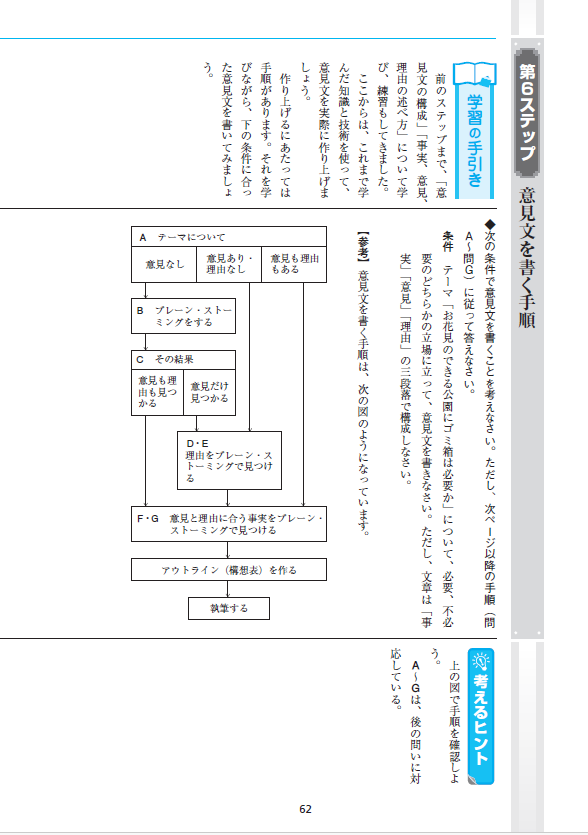 第6ステップ　意見文を書く手順

学習の手引き

前のステップまで、「意見文の構成」「事実、意見、理由の述べ方」について学び、練習もしてきました。

ここからは、これまで学んだ知識と技術を使って、意見文を実際に作り上げましょう。

作り上げるにあたっては手順があります。それを学びながら、下の条件に合った意見文を書いてみましょう。

◆次の条件で意見文を書くことを考えなさい。ただし、次ページ以降の手順（問A～問G）に従って答えなさい。

条件　テーマ「お花見のできる公園にゴミ箱は必要か」について、必要、不必要のどちらかの立場に立って、意見文を書きなさい。ただし、文章は「事実」「意見」「理由」の三段落で構成しなさい。

【参考】意見文を書く手順は、次の図のようになっています。

A　テーマについて

意見なし

意見あり・理由なし

意見も理由もある

B　ブレーン・ストーミングをする

C　その結果

意見も理由も見つかる

意見だけ見つかる

D・E　理由をブレーン・ストーミングで見つける

F・G　意見と理由に合う事実をブレーン・ストーミングで見つける

アウトライン（構想表）を作る

執筆する

考えるヒント

上の図で手順を確認しよう。

A～Gは、後の問いに対応している。

62